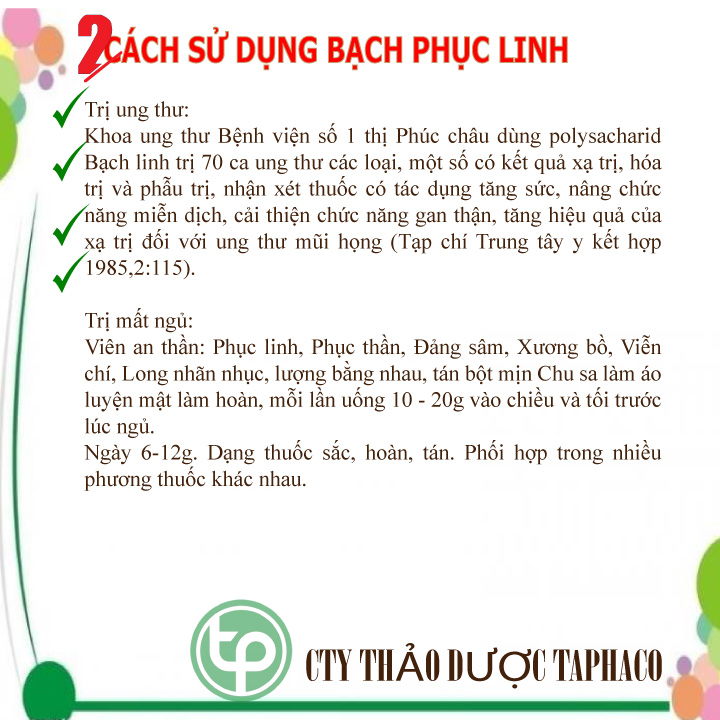 2 CÁCH SỬ DỤNG BẠCH PHỤC LINH

Trị ung thư:
Khoa ung thư Bệnh viện số 1 thị Phúc châu dùng polysacharid Bạch linh trị 70 ca ung thư các loại, một số có kết quả xạ trị, hóa trị và phẫu trị, nhận xét thuốc có tác dụng tăng sức, nâng chức năng miễn dịch, cải thiện chức năng gan thận, tăng hiệu quả của xạ trị đối với ung thư mũi họng (Tạp chí Trung tây y kết hợp 1985,2:115).

Trị mất ngủ:
Viên an thần: Phục linh, Phục thần, Đảng sâm, Xương bồ, Viễn chí, Long nhãn nhục, lượng bằng nhau, tán bột mịn Chu sa làm áo luyện mật làm hoàn, mỗi lần uống 10 - 20g vào chiều và tối trước lúc ngủ.
Ngày 6-12g. Dạng thuốc sắc, hoàn, tán. Phối hợp trong nhiều phương thuốc khác nhau.

tp

CTY THẢO DƯỢC TAPHACO